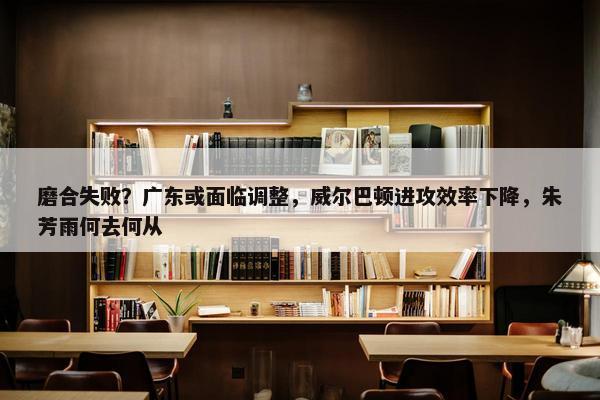 磨合失败？广东或面临调整，威尔巴顿进攻效率下降，朱芳雨何去何从